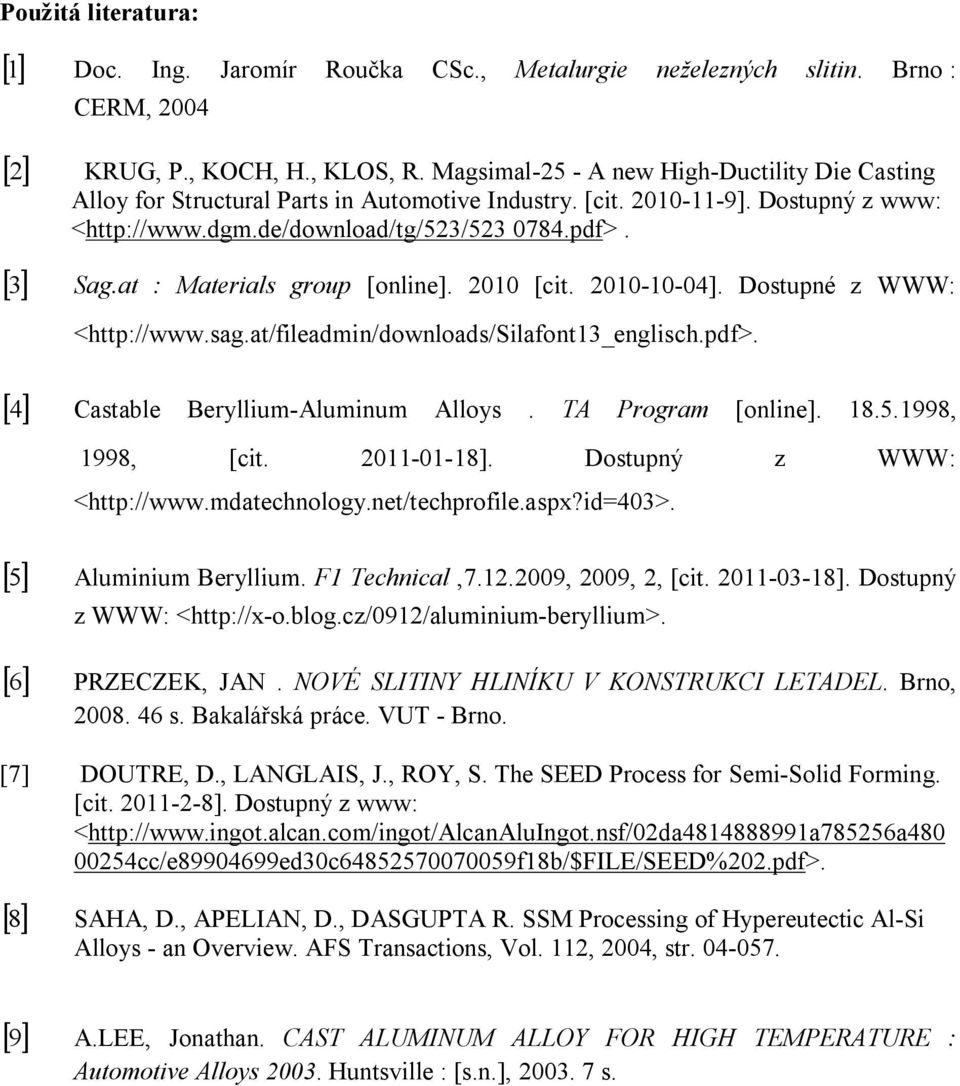 Použitá literatura:

[1] Doc. Ing. Jaromír Roučka CSc., Metalurgie neželezných slitin. Brno : CERM, 2004

[2] KRUG, P., KOCH, H., KLOS, R. Magsimal-25 - A new High-Ductility Die Casting Alloy for Structural Parts in Automotive Industry. [cit. 2010-11-9]. Dostupný z www: <http://www.dgm.de/download/tg/523/523 0784.pdf>.

[3] Sag.at : Materials group [online]. 2010 [cit. 2010-10-04]. Dostupné z WWW: <http://www.sag.at/fileadmin/downloads/Silafont13_englisch.pdf>.

[4] Castable Beryllium-Aluminum Alloys . TA Program [online]. 18.5.1998, 1998, [cit. 2011-01-18]. Dostupný z WWW: <http://www.mdatechnology.net/techprofile.aspx?id=403>.

[5] Aluminium Beryllium. F1 Technical ,7.12.2009, 2009, 2, [cit. 2011-03-18]. Dostupný z WWW: <http://x-o.blog.cz/0912/aluminium-beryllium>.

[6] PRZECZEK, JAN . NOVÉ SLITINY HLINÍKU V KONSTRUKCI LETADEL. Brno, 2008. 46 s. Bakalářská práce. VUT - Brno.

[7] DOUTRE, D., LANGLAIS, J., ROY, S. The SEED Process for Semi-Solid Forming. [cit. 2011-2-8]. Dostupný z www: <http://www.ingot.alcan.com/ingot/AlcanAluIngot.nsf/02da4814888991a785256a48000254cc/e89904699ed30c64852570070059f18b/$FILE/SEED%202.pdf>.

[8] SAHA, D., APELIAN, D., DASGUPTA R. SSM Processing of Hypereutectic Al-Si Alloys - an Overview. AFS Transactions, Vol. 112, 2004, str. 04-057.

[9] A.LEE, Jonathan. CAST ALUMINUM ALLOY FOR HIGH TEMPERATURE : Automotive Alloys 2003. Huntsville : [s.n.], 2003. 7 s.